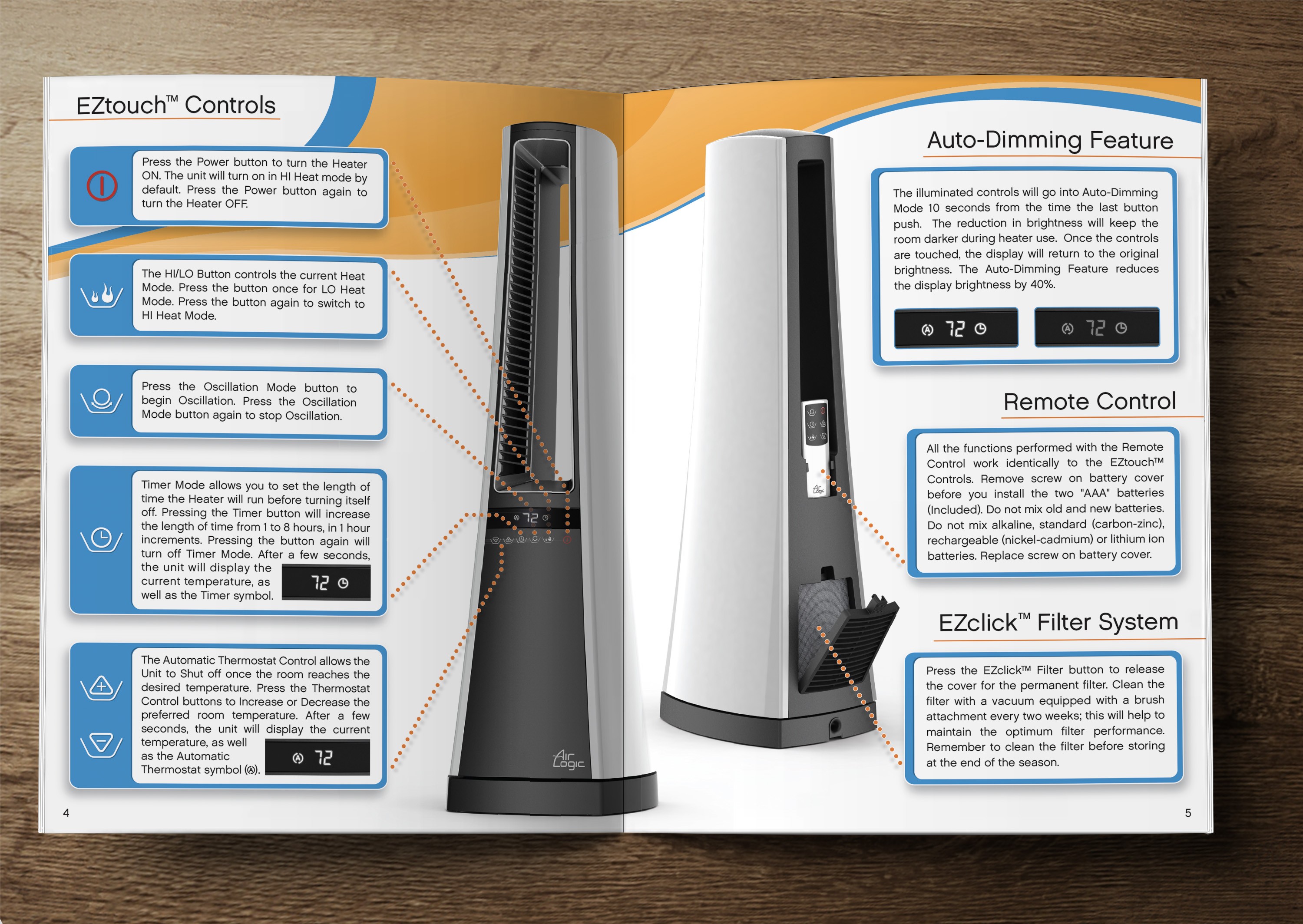 EZtouch™ Controls

Press the Power button to turn the Heater ON. The unit will turn on in HI Heat mode by default. Press the Power button again to turn the Heater OFF.

The HI/LO Button controls the current Heat Mode. Press the button once for LO Heat Mode. Press the button again to switch to HI Heat Mode.

Press the Oscillation Mode button to begin Oscillation. Press the Oscillation Mode button again to stop Oscillation.

Timer Mode allows you to set the length of time the Heater will run before turning itself off. Pressing the Timer button will increase the length of time from 1 to 8 hours, in 1 hour increments. Pressing the button again will turn off Timer Mode. After a few seconds, the unit will display the current temperature, as well as the Timer symbol.

72

The Automatic Thermostat Control allows the Unit to Shut off once the room reaches the desired temperature. Press the Thermostat Control buttons to Increase or Decrease the preferred room temperature. After a few seconds, the unit will display the current temperature, as well as the Automatic Thermostat symbol (Ⓐ).

72

72

Air Logic

4

Auto-Dimming Feature

The illuminated controls will go into Auto-Dimming Mode 10 seconds from the time the last button push. The reduction in brightness will keep the room darker during heater use. Once the controls are touched, the display will return to the original brightness. The Auto-Dimming Feature reduces the display brightness by 40%.

72

72

Remote Control

All the functions performed with the Remote Control work identically to the EZtouch™ Controls. Remove screw on battery cover before you install the two "AAA" batteries (Included). Do not mix old and new batteries. Do not mix alkaline, standard (carbon-zinc), rechargeable (nickel-cadmium) or lithium ion batteries. Replace screw on battery cover.

EZclick™ Filter System

Press the EZclick™ Filter button to release the cover for the permanent filter. Clean the filter with a vacuum equipped with a brush attachment every two weeks; this will help to maintain the optimum filter performance. Remember to clean the filter before storing at the end of the season.

5